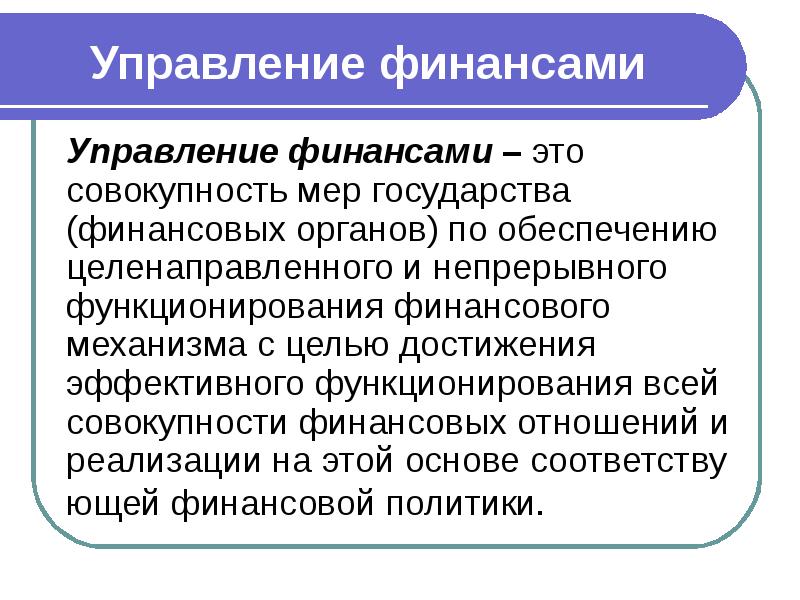 Управление финансами

Управление финансами – это совокупность мер государства (финансовых органов) по обеспечению целенаправленного и непрерывного функционирования финансового механизма с целью достижения эффективного функционирования всей совокупности финансовых отношений и реализации на этой основе соответству ющей финансовой политики.